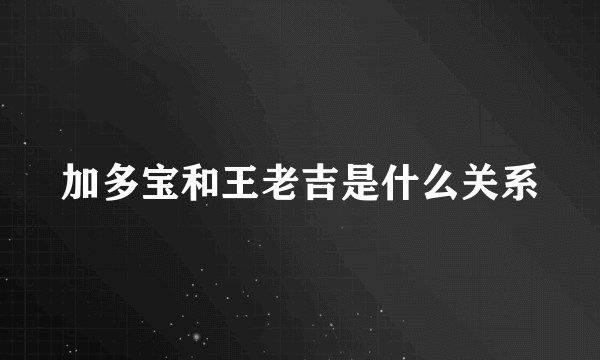 加多宝和王老吉是什么关系